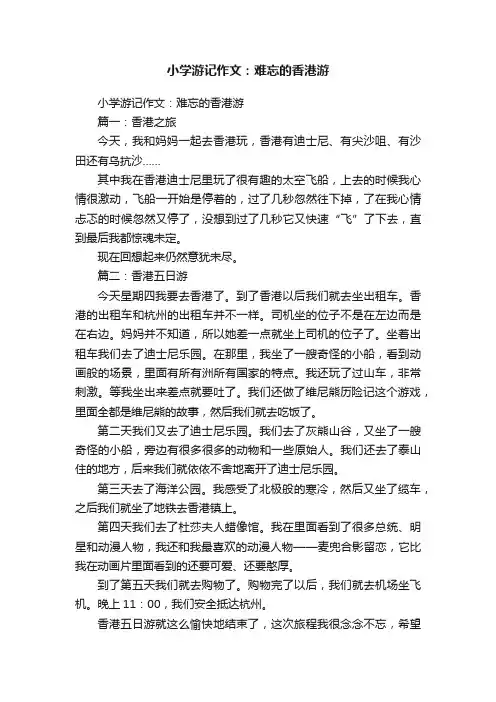 小学游记作文：难忘的香港游

小学游记作文：难忘的香港游

篇一：香港之旅

今天，我和妈妈一起去香港玩，香港有迪士尼、有尖沙咀、有沙田还有乌抗沙......

其中我在香港迪士尼里玩了很有趣的太空飞船，上去的时候我心情很激动，飞船一开始是停着的，过了几秒忽然往下掉，了在我心情忐忑的时候忽然又停了，没想到过了几秒它又快速“飞”了下去，直到最后我都惊魂未定。

现在回想起来仍然意犹未尽。

篇二：香港五日游

今天星期四我要去香港了。到了香港以后我们就去坐出租车。香港的出租车和杭州的出租车并不一样。司机坐的位子不是在左边而是在右边。妈妈并不知道，所以她差一点就坐上司机的位子了。坐着出租车我们去了迪士尼乐园。在那里，我坐了一艘奇怪的小船，看到动画般的场景，里面有所有洲所有国家的特点。我还玩了过山车，非常刺激。等我坐出来差点就要吐了。我们还做了维尼熊历险记这个游戏，里面全都是维尼熊的故事，然后我们就去吃饭了。

第二天我们又去了迪士尼乐园。我们去了灰熊山谷，又坐了一艘奇怪的小船，旁边有很多很多的动物和一些原始人。我们还去了泰山住的地方，后来我们就依依不舍地离开了迪士尼乐园。

第三天去了海洋公园。我感受了北极般的寒冷，然后又坐了缆车，之后我们就坐了地铁去香港镇上。

第四天我们去了杜莎夫人蜡像馆。我在里面看到了很多总统、明星和动漫人物，我还和我最喜欢的动漫人物——麦兜合影留恋，它比我在动画片里面看到的还要可爱、还要憨厚。

到了第五天我们就去购物了。购物完了以后，我们就去机场坐飞机。晚上 11：00，我们安全抵达杭州。

香港五日游就这么愉快地结束了，这次旅程我很念念不忘，希望